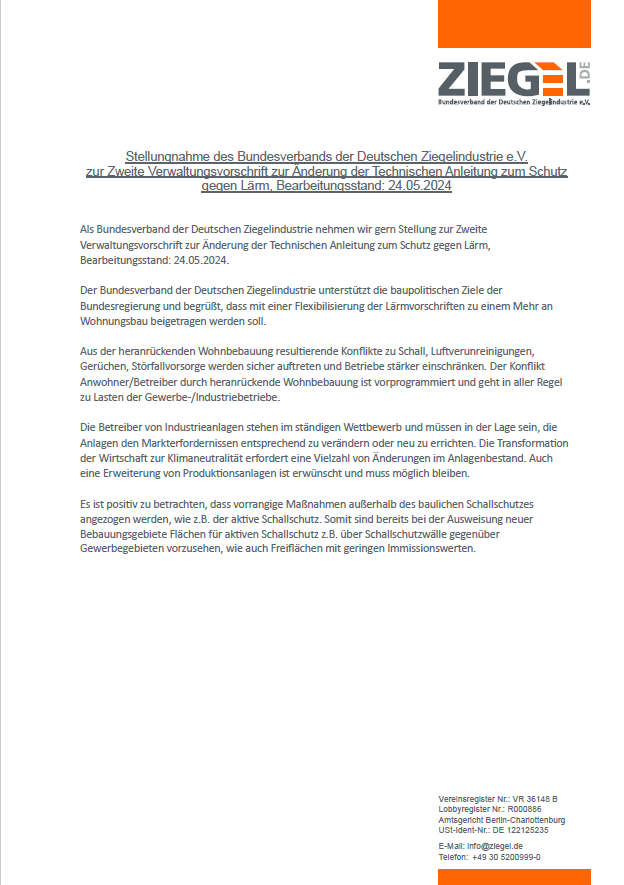 ZIEGEL.DE
Bundesverband der Deutschen Ziegelindustrie e.V.

Stellungnahme des Bundesverbands der Deutschen Ziegelindustrie e.V. zur Zweite Verwaltungsvorschrift zur Änderung der Technischen Anleitung zum Schutz gegen Lärm, Bearbeitungsstand: 24.05.2024

Als Bundesverband der Deutschen Ziegelindustrie nehmen wir gern Stellung zur Zweite Verwaltungsvorschrift zur Änderung der Technischen Anleitung zum Schutz gegen Lärm, Bearbeitungsstand: 24.05.2024.

Der Bundesverband der Deutschen Ziegelindustrie unterstützt die baupolitischen Ziele der Bundesregierung und begrüßt, dass mit einer Flexibilisierung der Lärmvorschriften zu einem Mehr an Wohnungsbau beigetragen werden soll.

Aus der heranrückenden Wohnbebauung resultierende Konflikte zu Schall, Luftverunreinigungen, Gerüchen, Störfallvorsorge werden sicher auftreten und Betriebe stärker einschränken. Der Konflikt Anwohner/Betreiber durch heranrückende Wohnbebauung ist vorprogrammiert und geht in aller Regel zu Lasten der Gewerbe-/Industriebetriebe.

Die Betreiber von Industrieanlagen stehen im ständigen Wettbewerb und müssen in der Lage sein, die Anlagen den Markterfordernissen entsprechend zu verändern oder neu zu errichten. Die Transformation der Wirtschaft zur Klimaneutralität erfordert eine Vielzahl von Änderungen im Anlagenbestand. Auch eine Erweiterung von Produktionsanlagen ist erwünscht und muss möglich bleiben.

Es ist positiv zu betrachten, dass vorrangige Maßnahmen außerhalb des baulichen Schallschutzes angezogen werden, wie z.B. der aktive Schallschutz. Somit sind bereits bei der Ausweisung neuer Bebauungsgebiete Flächen für aktiven Schallschutz z.B. über Schallschutzwälle gegenüber Gewerbegebieten vorzusehen, wie auch Freiflächen mit geringen Immissionswerten.

Vereinsregister Nr.: VR 36148 B
Lobbyregister Nr.: R000886
Amtsgericht Berlin-Charlottenburg
USt-Ident-Nr.: DE 122125235

E-Mail: info@ziegel.de
Telefon: +49 30 5200999-0